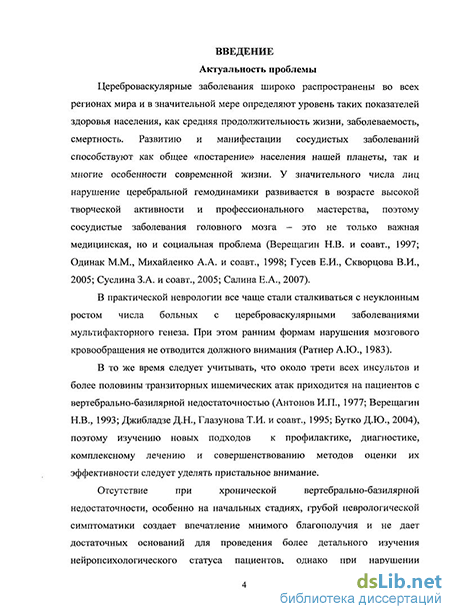 ВВЕДЕНИЕ

Актуальность проблемы

Цереброваскулярные заболевания широко распространены во всех регионах мира и в значительной мере определяют уровень таких показателей здоровья населения, как средняя продолжительность жизни, заболеваемость, смертность. Развитию и манифестации сосудистых заболеваний способствуют как общее «постарение» населения нашей планеты, так и многие особенности современной жизни. У значительного числа лиц нарушение церебральной гемодинамики развивается в возрасте высокой творческой активности и профессионального мастерства, поэтому сосудистые заболевания головного мозга – это не только важная медицинская, но и социальная проблема (Верещагин Н.В. и соавт., 1997; Одинак М.М., Михайленко А.А. и соавт., 1998; Гусев Е.И., Скворцова В.И., 2005; Суслина З.А. и соавт., 2005; Салина Е.А., 2007).

В практической неврологии все чаще стали сталкиваться с неуклонным ростом числа больных с цереброваскулярными заболеваниями мультифакторного генеза. При этом ранним формам нарушения мозгового кровообращения не отводится должного внимания (Ратнер А.Ю., 1983).

В то же время следует учитывать, что около трети всех инсультов и более половины транзиторных ишемических атак приходится на пациентов с вертебрально-базилярной недостаточностью (Антонов И.П., 1977; Верещагин Н.В., 1993; Джибладзе Д.Н., Глазунова Т.И. и соавт., 1995; Бутко Д.Ю., 2004), поэтому изучению новых подходов к профилактике, диагностике, комплексному лечению и совершенствованию методов оценки их эффективности следует уделять пристальное внимание.

Отсутствие при хронической вертебрально-базилярной недостаточности, особенно на начальных стадиях, грубой неврологической симптоматики создает впечатление мнимого благополучия и не дает достаточных оснований для проведения более детального изучения нейропсихологического статуса пациентов, однако при нарушении

4

dsLib.net
библиотека диссертаций